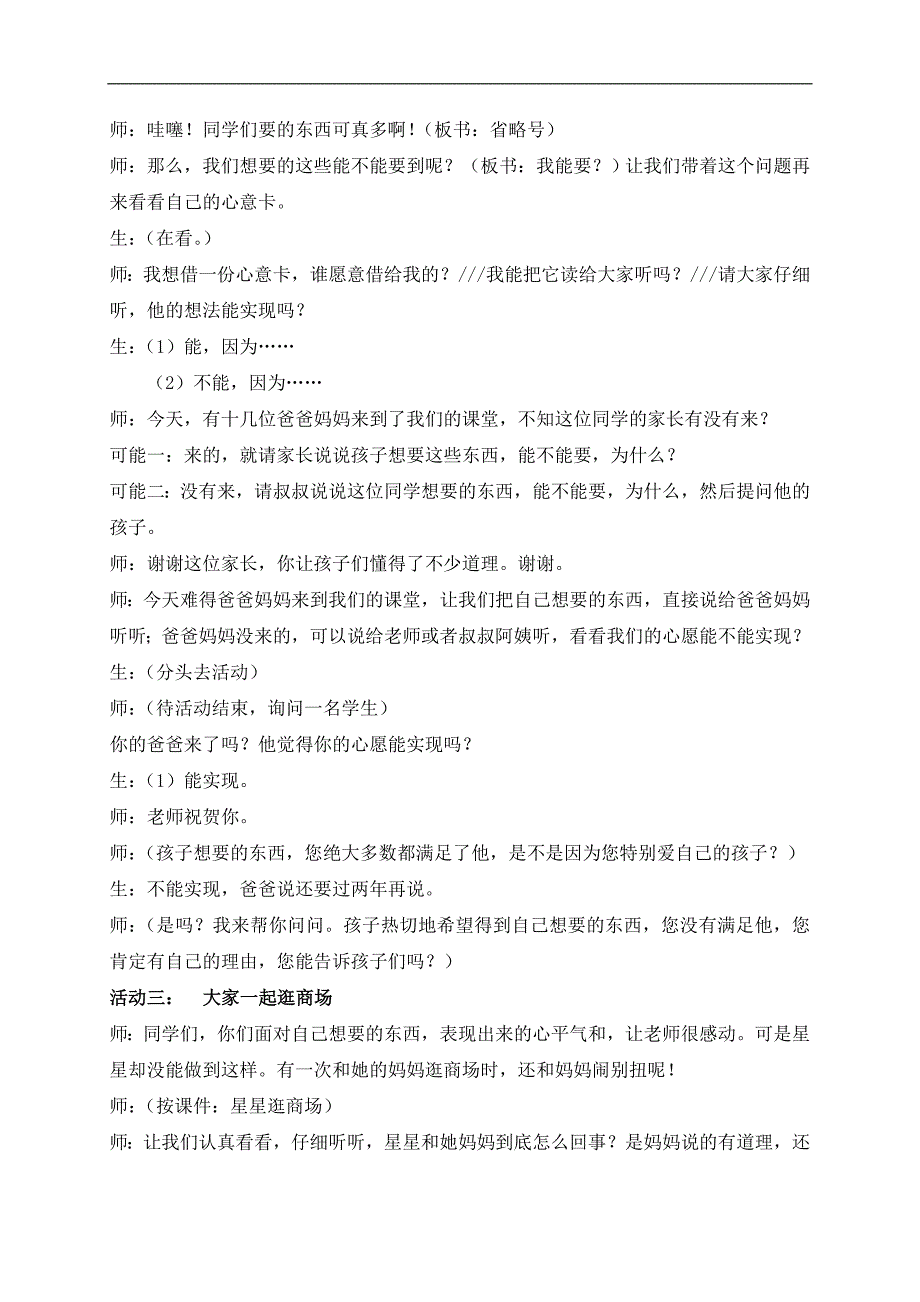 师：哇噻！同学们要的东西可真多啊！（板书：省略号）

师：那么，我们想要的这些能不能要到呢？（板书：我能要？）让我们带着这个问题再来看看自己的心意卡。

生：（在看。）

师：我想借一份心意卡，谁愿意借给我的？///我能把它读给大家听吗？///请大家仔细听，他的想法能实现吗？

生：（1）能，因为……

（2）不能，因为……

师：今天，有十几位爸爸妈妈来到了我们的课堂，不知这位同学的家长有没有来？

可能一：来的，就请家长说说孩子想要这些东西，能不能要，为什么？

可能二：没有来，请叔叔说说这位同学想要的东西，能不能要，为什么，然后提问他的孩子。

师：谢谢这位家长，你让孩子们懂得了不少道理。谢谢。

师：今天难得爸爸妈妈来到我们的课堂，让我们把自己想要的东西，直接说给爸爸妈妈听听；爸爸妈妈没来的，可以说给老师或者叔叔阿姨听，看看我们的心愿能不能实现？

生：（分头去活动）

师：（待活动结束，询问一名学生）

你的爸爸来了吗？他觉得你的心愿能实现吗？

生：（1）能实现。

师：老师祝贺你。

师：（孩子想要的东西，您绝大多数都满足了他，是不是因为您特别爱自己的孩子？）

生：不能实现，爸爸说还要过两年再说。

师：（是吗？我来帮你问问。孩子热切地希望得到自己想要的东西，您没有满足他，您肯定有自己的理由，您能告诉孩子们吗？）

活动三：　大家一起逛商场

师：同学们，你们面对自己想要的东西，表现出来的心平气和，让老师很感动。可是星星却没能做到这样。有一次和她的妈妈逛商场时，还和妈妈闹别扭呢！

师：（按课件：星星逛商场）

师：让我们认真看看，仔细听听，星星和她妈妈到底怎么回事？是妈妈说的有道理，还